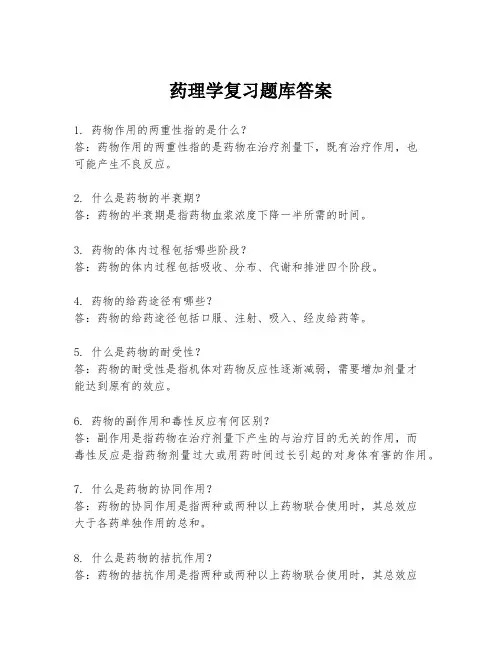 药理学复习题库答案

1. 药物作用的两重性指的是什么？
答：药物作用的两重性指的是药物在治疗剂量下，既有治疗作用，也可能产生不良反应。

2. 什么是药物的半衰期？
答：药物的半衰期是指药物血浆浓度下降一半所需的时间。

3. 药物的体内过程包括哪些阶段？
答：药物的体内过程包括吸收、分布、代谢和排泄四个阶段。

4. 药物的给药途径有哪些？
答：药物的给药途径包括口服、注射、吸入、经皮给药等。

5. 什么是药物的耐受性？
答：药物的耐受性是指机体对药物反应性逐渐减弱，需要增加剂量才能达到原有的效应。

6. 药物的副作用和毒性反应有何区别？
答：副作用是指药物在治疗剂量下产生的与治疗目的无关的作用，而毒性反应是指药物剂量过大或用药时间过长引起的对身体有害的作用。

7. 什么是药物的协同作用？
答：药物的协同作用是指两种或两种以上药物联合使用时，其总效应大于各药单独作用的总和。

8. 什么是药物的拮抗作用？
答：药物的拮抗作用是指两种或两种以上药物联合使用时，其总效应